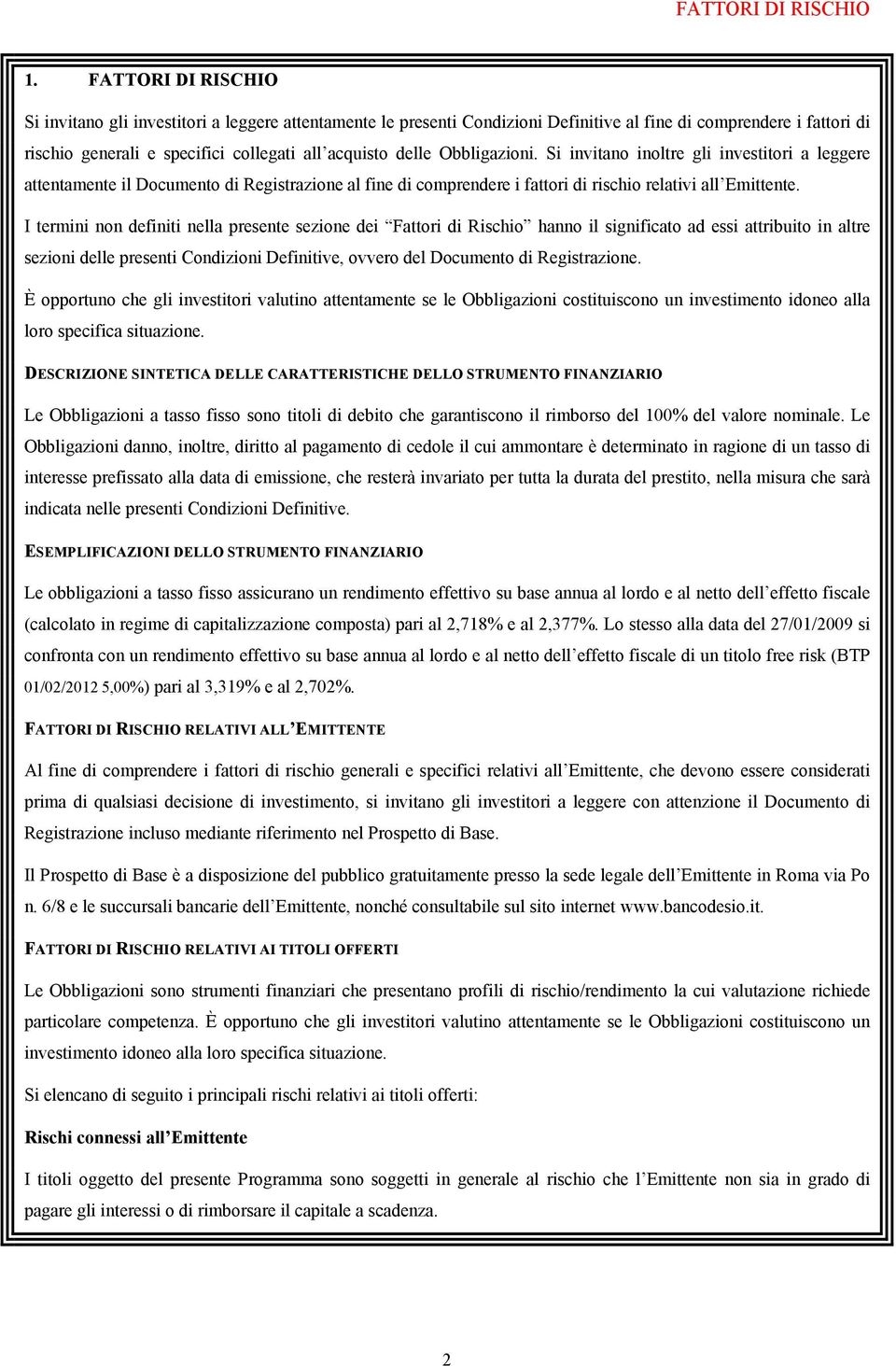 FATTORI DI RISCHIO

1. FATTORI DI RISCHIO

Si invitano gli investitori a leggere attentamente le presenti Condizioni Definitive al fine di comprendere i fattori di rischio generali e specifici collegati all'acquisto delle Obbligazioni. Si invitano inoltre gli investitori a leggere attentamente il Documento di Registrazione al fine di comprendere i fattori di rischio relativi all'Emittente.

I termini non definiti nella presente sezione dei "Fattori di Rischio" hanno il significato ad essi attribuito in altre sezioni delle presenti Condizioni Definitive, ovvero del Documento di Registrazione.

È opportuno che gli investitori valutino attentamente se le Obbligazioni costituiscono un investimento idoneo alla loro specifica situazione.

DESCRIZIONE SINTETICA DELLE CARATTERISTICHE DELLO STRUMENTO FINANZIARIO

Le Obbligazioni a tasso fisso sono titoli di debito che garantiscono il rimborso del 100% del valore nominale. Le Obbligazioni danno, inoltre, diritto al pagamento di cedole il cui ammontare è determinato in ragione di un tasso di interesse prefissato alla data di emissione, che resterà invariato per tutta la durata del prestito, nella misura che sarà indicata nelle presenti Condizioni Definitive.

ESEMPLIFICAZIONI DELLO STRUMENTO FINANZIARIO

Le obbligazioni a tasso fisso assicurano un rendimento effettivo su base annua al lordo e al netto dell'effetto fiscale (calcolato in regime di capitalizzazione composta) pari al 2,718% e al 2,377%. Lo stesso alla data del 27/01/2009 si confronta con un rendimento effettivo su base annua al lordo e al netto dell'effetto fiscale di un titolo free risk (BTP 01/02/2012 5,00%) pari al 3,319% e al 2,702%.

FATTORI DI RISCHIO RELATIVI ALL'EMITTENTE

Al fine di comprendere i fattori di rischio generali e specifici relativi all'Emittente, che devono essere considerati prima di qualsiasi decisione di investimento, si invitano gli investitori a leggere con attenzione il Documento di Registrazione incluso mediante riferimento nel Prospetto di Base.

Il Prospetto di Base è a disposizione del pubblico gratuitamente presso la sede legale dell'Emittente in Roma via Po n. 6/8 e le succursali bancarie dell'Emittente, nonché consultabile sul sito internet www.bancodesio.it.

FATTORI DI RISCHIO RELATIVI AI TITOLI OFFERTI

Le Obbligazioni sono strumenti finanziari che presentano profili di rischio/rendimento la cui valutazione richiede particolare competenza. È opportuno che gli investitori valutino attentamente se le Obbligazioni costituiscono un investimento idoneo alla loro specifica situazione.

Si elencano di seguito i principali rischi relativi ai titoli offerti:

Rischi connessi all'Emittente

I titoli oggetto del presente Programma sono soggetti in generale al rischio che l'Emittente non sia in grado di pagare gli interessi o di rimborsare il capitale a scadenza.

2